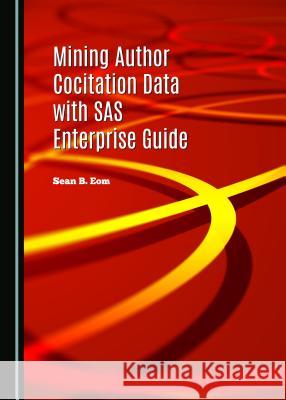 Mining Author Cocitation Data with SAS Enterprise Guide

Sean B. Eom

Kraina Książek